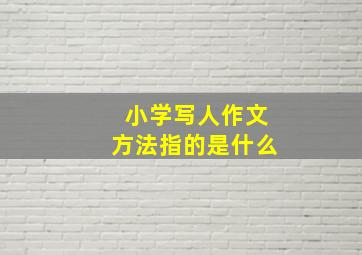 小学写人作文
方法指的是什么